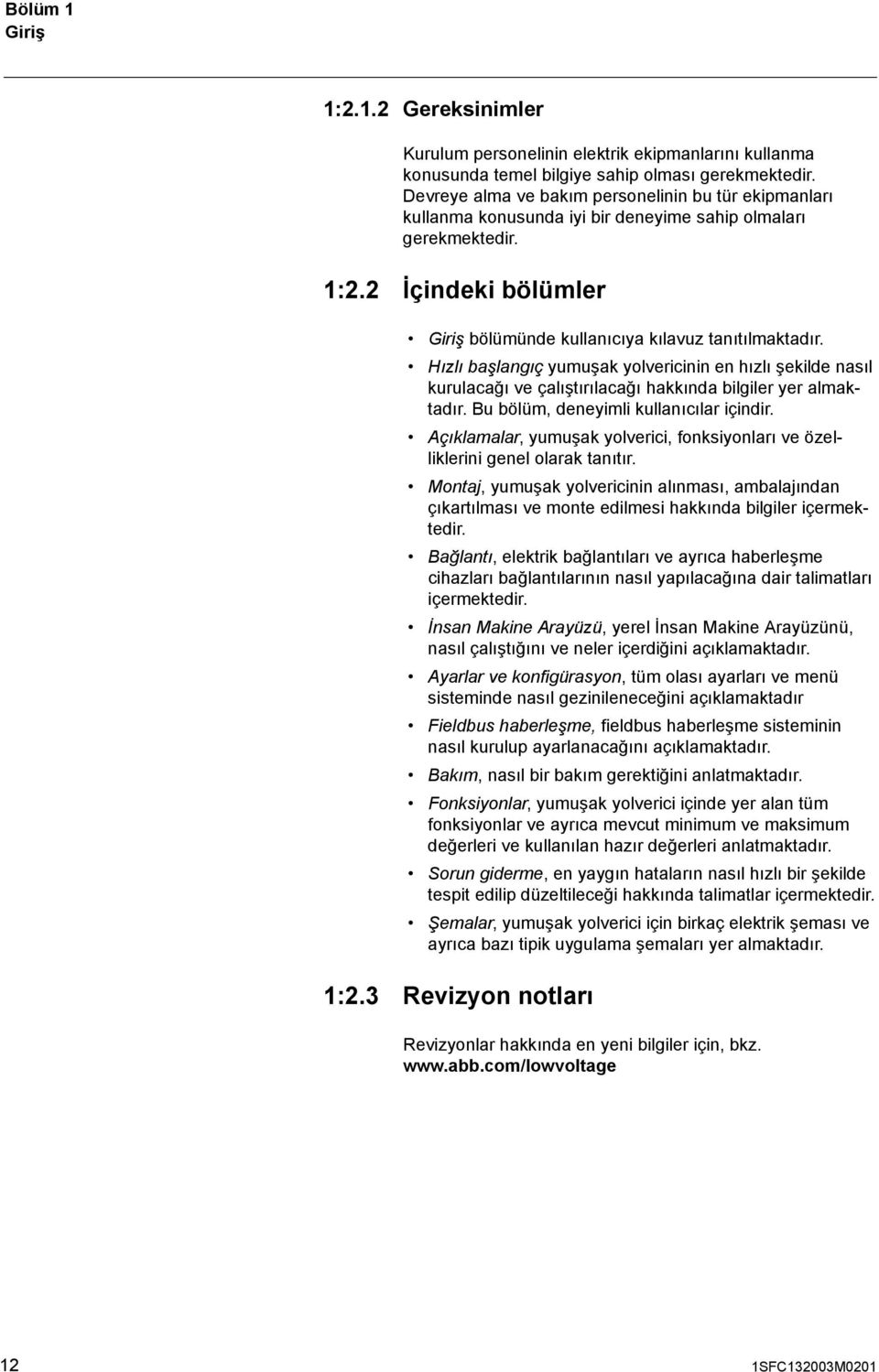 Bölüm 1
Giriş

1:2.1.2 Gereksinimler

Kurulum personelinin elektrik ekipmanlarını kullanma konusunda temel bilgiye sahip olması gerekmektedir. Devreye alma ve bakım personelinin bu tür ekipmanları kullanma konusunda iyi bir deneyime sahip olmaları gerekmektedir.

1:2.2 İçindeki bölümler

• Giriş bölümünde kullanıcıya kılavuz tanıtılmaktadır.

• Hızlı başlangıç yumuşak yolvericinin en hızlı şekilde nasıl kurulacağı ve çalıştırılacağı hakkında bilgiler yer almaktadır. Bu bölüm, deneyimli kullanıcılar içindir.

• Açıklamalar, yumuşak yolverici, fonksiyonları ve özelliklerini genel olarak tanıtır.

• Montaj, yumuşak yolvericinin alınması, ambalajından çıkartılması ve monte edilmesi hakkında bilgiler içermektedir.

• Bağlantı, elektrik bağlantıları ve ayrıca haberleşme cihazları bağlantılarının nasıl yapılacağına dair talimatları içermektedir.

• İnsan Makine Arayüzü, yerel İnsan Makine Arayüzünü, nasıl çalıştığını ve neler içerdiğini açıklamaktadır.

• Ayarlar ve konfigürasyon, tüm olası ayarları ve menü sisteminde nasıl gezinileneceğini açıklamaktadır

• Fieldbus haberleşme, fieldbus haberleşme sisteminin nasıl kurulup ayarlanacağını açıklamaktadır.

• Bakım, nasıl bir bakım gerektiğini anlatmaktadır.

• Fonksiyonlar, yumuşak yolverici içinde yer alan tüm fonksiyonlar ve ayrıca mevcut minimum ve maksimum değerleri ve kullanılan hazır değerleri anlatmaktadır.

• Sorun giderme, en yaygın hataların nasıl hızlı bir şekilde tespit edilip düzeltileceği hakkında talimatlar içermektedir.

• Şemalar, yumuşak yolverici için birkaç elektrik şeması ve ayrıca bazı tipik uygulama şemaları yer almaktadır.

1:2.3 Revizyon notları

Revizyonlar hakkında en yeni bilgiler için, bkz. www.abb.com/lowvoltage

12 1SFC132003M0201